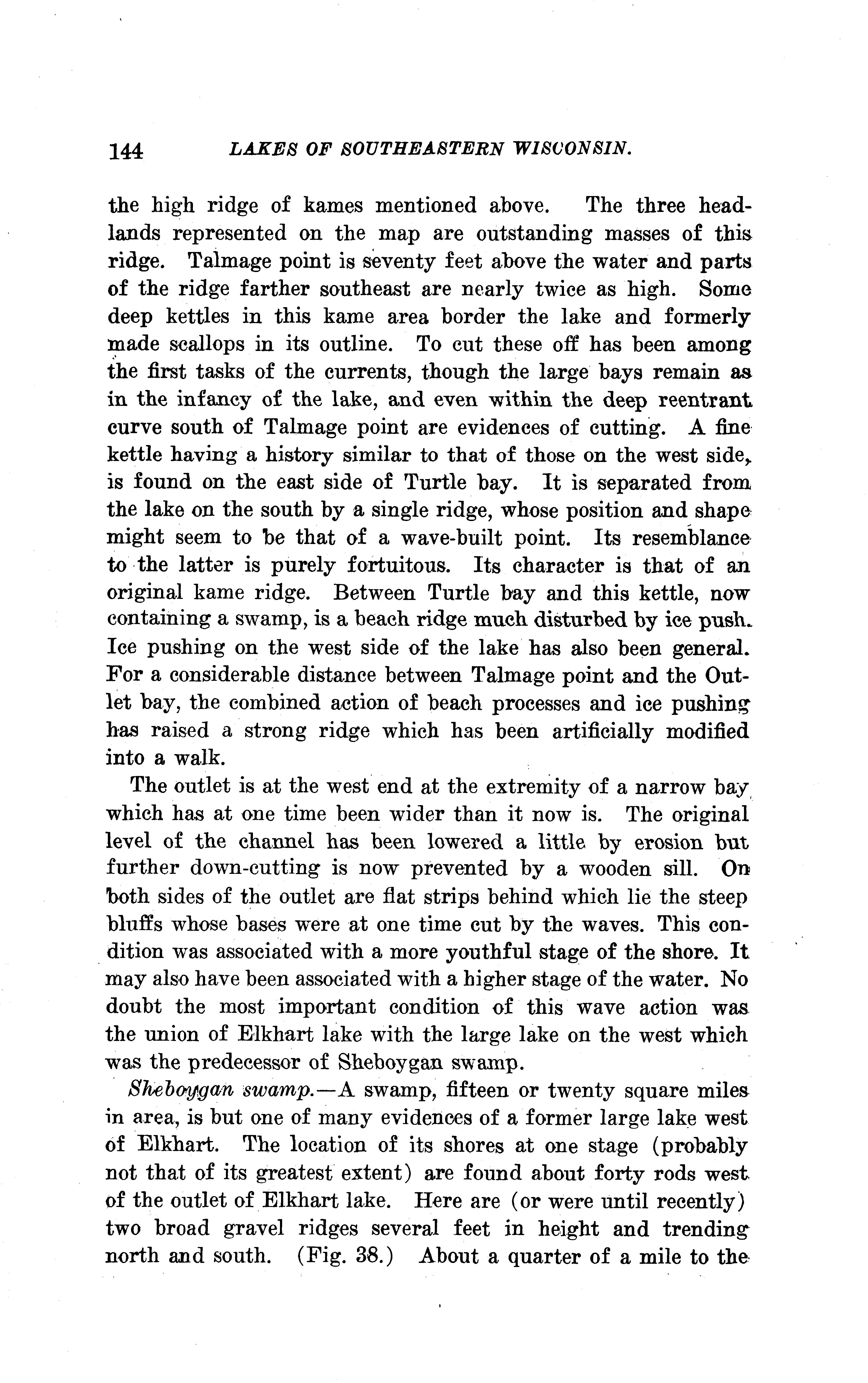 144 LAKES OF SOUTHEASTERN WISCONSIN.

the high ridge of kames mentioned above. The three headlands represented on the map are outstanding masses of this ridge. Talmage point is seventy feet above the water and parts of the ridge farther southeast are nearly twice as high. Some deep kettles in this kame area border the lake and formerly made scallops in its outline. To cut these off has been among the first tasks of the currents, though the large bays remain as in the infancy of the lake, and even within the deep reentrant curve south of Talmage point are evidences of cutting. A fine kettle having a history similar to that of those on the west side, is found on the east side of Turtle bay. It is separated from the lake on the south by a single ridge, whose position and shape might seem to be that of a wave-built point. Its resemblance to the latter is purely fortuitous. Its character is that of an original kame ridge. Between Turtle bay and this kettle, now containing a swamp, is a beach ridge much disturbed by ice push. Ice pushing on the west side of the lake has also been general. For a considerable distance between Talmage point and the Outlet bay, the combined action of beach processes and ice pushing has raised a strong ridge which has been artificially modified into a walk.

The outlet is at the west end at the extremity of a narrow bay which has at one time been wider than it now is. The original level of the channel has been lowered a little by erosion but further down-cutting is now prevented by a wooden sill. On both sides of the outlet are flat strips behind which lie the steep bluffs whose bases were at one time cut by the waves. This condition was associated with a more youthful stage of the shore. It may also have been associated with a higher stage of the water. No doubt the most important condition of this wave action was the union of Elkhart lake with the large lake on the west which was the predecessor of Sheboygan swamp.

Sheboygan swamp.—A swamp, fifteen or twenty square miles in area, is but one of many evidences of a former large lake west of Elkhart. The location of its shores at one stage (probably not that of its greatest extent) are found about forty rods west of the outlet of Elkhart lake. Here are (or were until recently) two broad gravel ridges several feet in height and trending north and south. (Fig. 38.) About a quarter of a mile to the